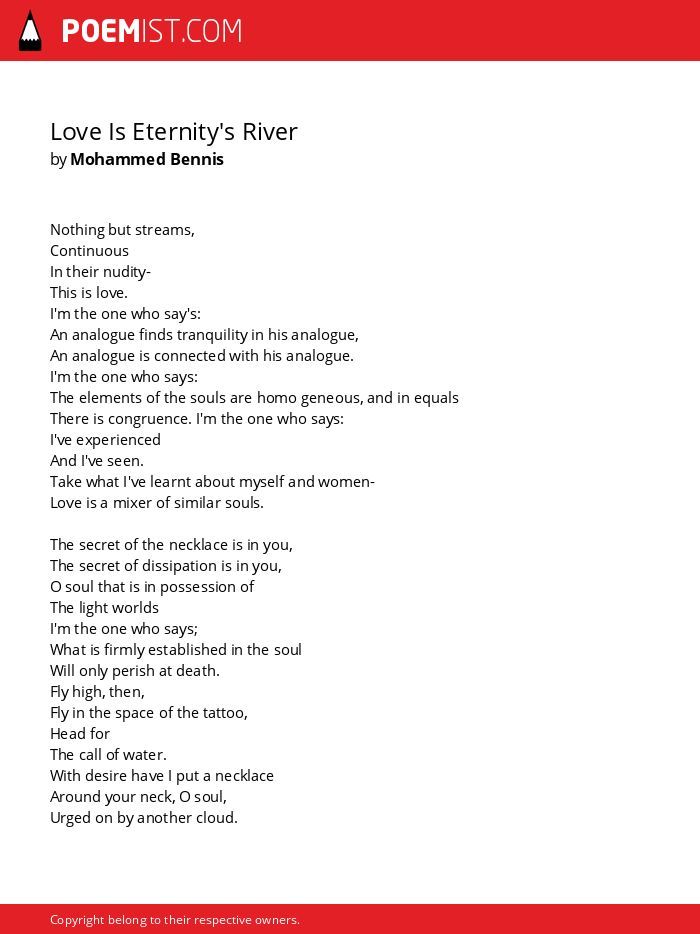 POEMIST.COM

Love Is Eternity's River
by Mohammed Bennis

Nothing but streams,
Continuous
In their nudity-
This is love.
I'm the one who say's:
An analogue finds tranquility in his analogue,
An analogue is connected with his analogue.
I'm the one who says:
The elements of the souls are homo geneous, and in equals
There is congruence. I'm the one who says:
I've experienced
And I've seen.
Take what I've learnt about myself and women-
Love is a mixer of similar souls.

The secret of the necklace is in you,
The secret of dissipation is in you,
O soul that is in possession of
The light worlds
I'm the one who says;
What is firmly established in the soul
Will only perish at death.
Fly high, then,
Fly in the space of the tattoo,
Head for
The call of water.
With desire have I put a necklace
Around your neck, O soul,
Urged on by another cloud.

Copyright belong to their respective owners.